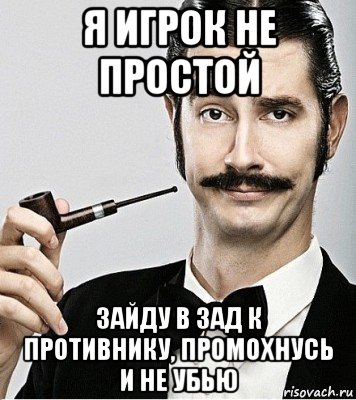 Я ИГРОК НЕ ПРОСТОЙ

ЗАЙДУ В ЗАД К ПРОТИВНИКУ, ПРОМОХНУСЬ И НЕ УБЬЮ

risovach.ru